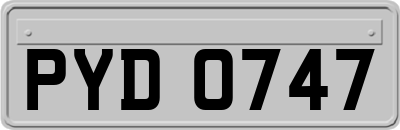 PYD 0747